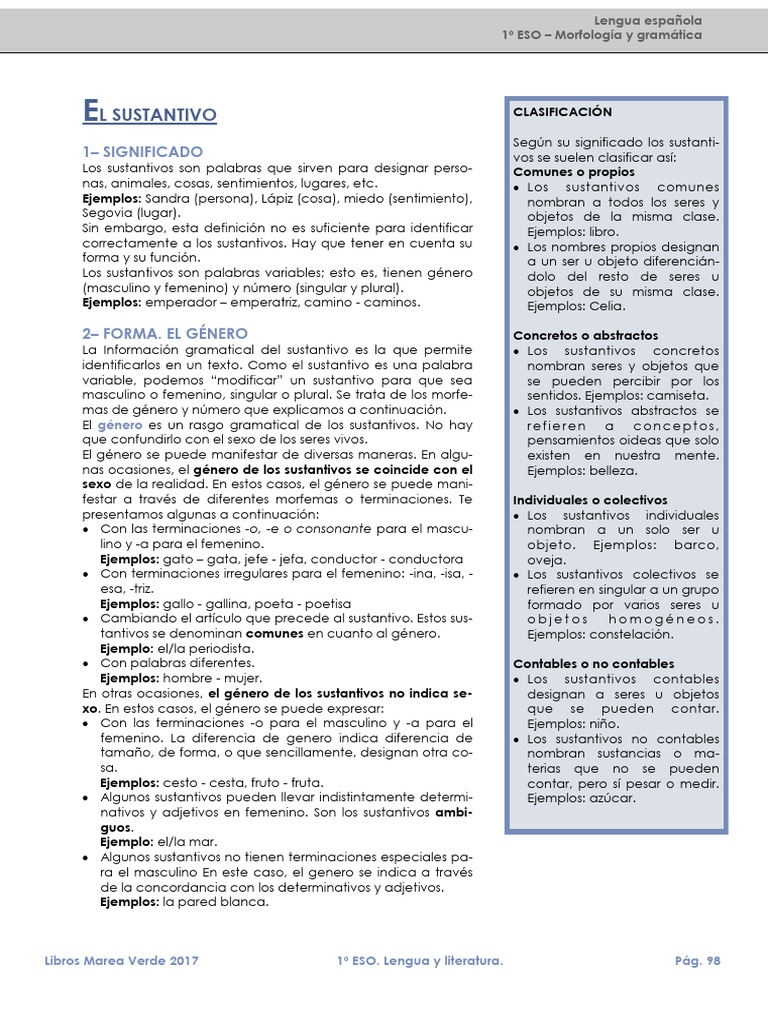 Lengua española
1º ESO – Morfología y gramática

EL SUSTANTIVO

1– SIGNIFICADO
Los sustantivos son palabras que sirven para designar personas, animales, cosas, sentimientos, lugares, etc.
Ejemplos: Sandra (persona), Lápiz (cosa), miedo (sentimiento), Segovia (lugar).
Sin embargo, esta definición no es suficiente para identificar correctamente a los sustantivos. Hay que tener en cuenta su forma y su función.
Los sustantivos son palabras variables; esto es, tienen género (masculino y femenino) y número (singular y plural).
Ejemplos: emperador – emperatriz, camino - caminos.

2– FORMA. EL GÉNERO
La Información gramatical del sustantivo es la que permite identificarlos en un texto. Como el sustantivo es una palabra variable, podemos “modificar” un sustantivo para que sea masculino o femenino, singular o plural. Se trata de los morfemas de género y número que explicamos a continuación.
El género es un rasgo gramatical de los sustantivos. No hay que confundirlo con el sexo de los seres vivos.
El género se puede manifestar de diversas maneras. En algunas ocasiones, el género de los sustantivos se coincide con el sexo de la realidad. En estos casos, el género se puede manifestar a través de diferentes morfemas o terminaciones. Te presentamos algunas a continuación:
• Con las terminaciones -o, -e o consonante para el masculino y -a para el femenino.
Ejemplos: gato – gata, jefe - jefa, conductor - conductora
• Con terminaciones irregulares para el femenino: -ina, -isa, -esa, -triz.
Ejemplos: gallo - gallina, poeta - poetisa
• Cambiando el artículo que precede al sustantivo. Estos sustantivos se denominan comunes en cuanto al género.
Ejemplo: el/la periodista.
• Con palabras diferentes.
Ejemplos: hombre - mujer.
En otras ocasiones, el género de los sustantivos no indica sexo. En estos casos, el género se puede expresar:
• Con las terminaciones -o para el masculino y -a para el femenino. La diferencia de genero indica diferencia de tamaño, de forma, o que sencillamente, designan otra cosa.
Ejemplos: cesto - cesta, fruto - fruta.
• Algunos sustantivos pueden llevar indistintamente determinativos y adjetivos en femenino. Son los sustantivos ambiguos.
Ejemplo: el/la mar.
• Algunos sustantivos no tienen terminaciones especiales para el masculino En este caso, el genero se indica a través de la concordancia con los determinativos y adjetivos.
Ejemplos: la pared blanca.

CLASIFICACIÓN

Según su significado los sustantivos se suelen clasificar así:
Comunes o propios
• Los sustantivos comunes nombran a todos los seres y objetos de la misma clase. Ejemplos: libro.
• Los nombres propios designan a un ser u objeto diferenciándolo del resto de seres u objetos de su misma clase. Ejemplos: Celia.

Concretos o abstractos
• Los sustantivos concretos nombran seres y objetos que se pueden percibir por los sentidos. Ejemplos: camiseta.
• Los sustantivos abstractos se refieren a conceptos, pensamientos oideas que solo existen en nuestra mente. Ejemplos: belleza.

Individuales o colectivos
• Los sustantivos individuales nombran a un solo ser u objeto. Ejemplos: barco, oveja.
• Los sustantivos colectivos se refieren en singular a un grupo formado por varios seres u objetos homogéneos. Ejemplos: constelación.

Contables o no contables
• Los sustantivos contables designan a seres u objetos que se pueden contar. Ejemplos: niño.
• Los sustantivos no contables nombran sustancias o materias que no se pueden contar, pero sí pesar o medir. Ejemplos: azúcar.

Libros Marea Verde 2017          1º ESO. Lengua y literatura.          Pág. 98